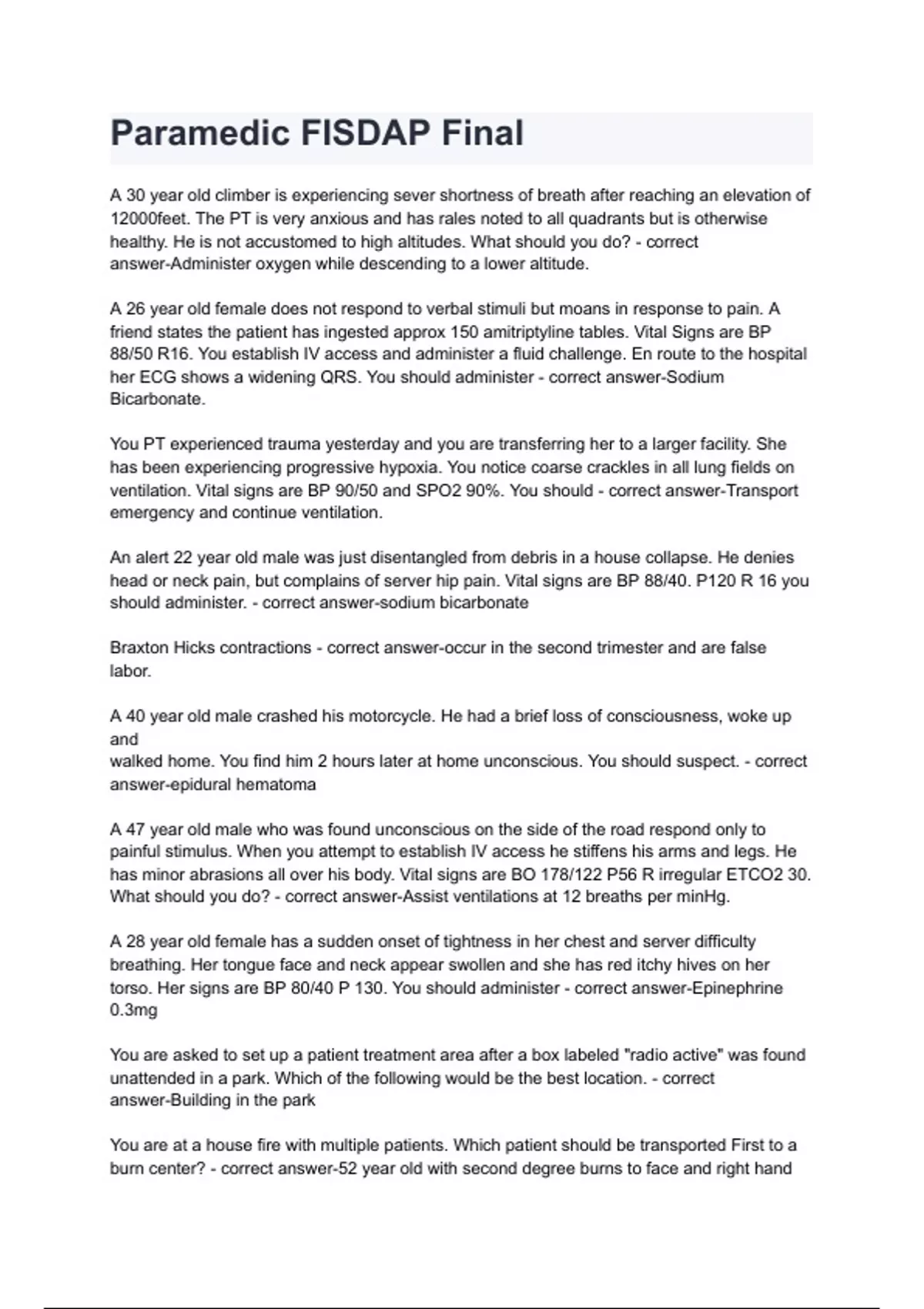 Paramedic FISDAP Final

A 30 year old climber is experiencing sever shortness of breath after reaching an elevation of 12000feet. The PT is very anxious and has rales noted to all quadrants but is otherwise healthy. He is not accustomed to high altitudes. What should you do? - correct answer-Administer oxygen while descending to a lower altitude.

A 26 year old female does not respond to verbal stimuli but moans in response to pain. A friend states the patient has ingested approx 150 amitriptyline tables. Vital Signs are BP 88/50 R16. You establish IV access and administer a fluid challenge. En route to the hospital her ECG shows a widening QRS. You should administer - correct answer-Sodium Bicarbonate.

You PT experienced trauma yesterday and you are transferring her to a larger facility. She has been experiencing progressive hypoxia. You notice coarse crackles in all lung fields on ventilation. Vital signs are BP 90/50 and SPO2 90%. You should - correct answer-Transport emergency and continue ventilation.

An alert 22 year old male was just disentangled from debris in a house collapse. He denies head or neck pain, but complains of server hip pain. Vital signs are BP 88/40. P120 R 16 you should administer. - correct answer-sodium bicarbonate

Braxton Hicks contractions - correct answer-occur in the second trimester and are false labor.

A 40 year old male crashed his motorcycle. He had a brief loss of consciousness, woke up and
walked home. You find him 2 hours later at home unconscious. You should suspect. - correct answer-epidural hematoma

A 47 year old male who was found unconscious on the side of the road respond only to painful stimulus. When you attempt to establish IV access he stiffens his arms and legs. He has minor abrasions all over his body. Vital signs are BO 178/122 P56 R irregular ETCO2 30. What should you do? - correct answer-Assist ventilations at 12 breaths per minHg.

A 28 year old female has a sudden onset of tightness in her chest and server difficulty breathing. Her tongue face and neck appear swollen and she has red itchy hives on her torso. Her signs are BP 80/40 P 130. You should administer - correct answer-Epinephrine 0.3mg

You are asked to set up a patient treatment area after a box labeled "radio active" was found unattended in a park. Which of the following would be the best location. - correct answer-Building in the park

You are at a house fire with multiple patients. Which patient should be transported First to a burn center? - correct answer-52 year old with second degree burns to face and right hand